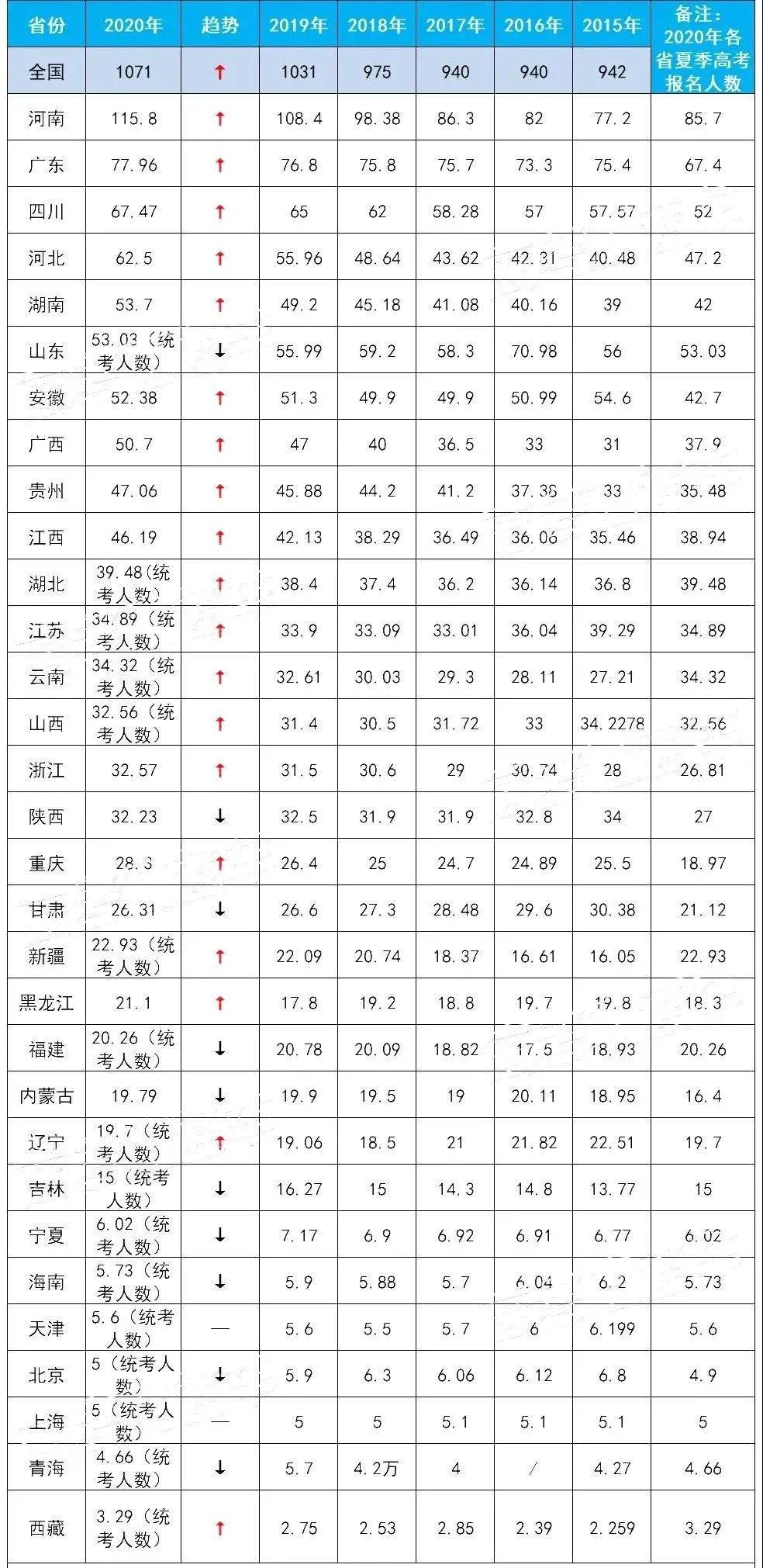 | 省份 | 2020年 | 趋势 | 2019年 | 2018年 | 2017年 | 2016年 | 2015年 | 备注：2020年各省夏季高考报名人数 |
|---|---|---|---|---|---|---|---|---|
| 全国 | 1071 | ↑ | 1031 | 975 | 940 | 940 | 942 | |
| 河南 | 115.8 | ↑ | 108.4 | 98.38 | 86.3 | 82 | 77.2 | 85.7 |
| 广东 | 77.96 | ↑ | 76.8 | 75.8 | 75.7 | 73.3 | 75.4 | 67.4 |
| 四川 | 67.47 | ↑ | 65 | 62 | 58.28 | 57 | 57.57 | 52 |
| 河北 | 62.5 | ↑ | 55.96 | 48.64 | 43.62 | 42.31 | 40.48 | 47.2 |
| 湖南 | 53.7 | ↑ | 49.2 | 45.18 | 41.08 | 40.16 | 39 | 42 |
| 山东 | 53.03（统考人数） | ↓ | 55.99 | 59.2 | 58.3 | 70.98 | 56 | 53.03 |
| 安徽 | 52.38 | ↑ | 51.3 | 49.9 | 49.9 | 50.99 | 54.6 | 42.7 |
| 广西 | 50.7 | ↑ | 47 | 40 | 36.5 | 33 | 31 | 37.9 |
| 贵州 | 47.06 | ↑ | 45.88 | 44.2 | 41.2 | 37.38 | 33 | 35.48 |
| 江西 | 46.19 | ↑ | 42.13 | 38.29 | 36.49 | 36.06 | 35.46 | 38.94 |
| 湖北 | 39.48（统考人数） | ↑ | 38.4 | 37.4 | 36.2 | 36.14 | 36.8 | 39.48 |
| 江苏 | 34.89（统考人数） | ↑ | 33.9 | 33.09 | 33.01 | 36.04 | 39.29 | 34.89 |
| 云南 | 34.32（统考人数） | ↑ | 32.61 | 30.03 | 29.3 | 28.11 | 27.21 | 34.32 |
| 山西 | 32.56（统考人数） | ↑ | 31.4 | 30.5 | 31.72 | 33 | 34.2278 | 32.56 |
| 浙江 | 32.57 | ↑ | 31.5 | 30.6 | 29 | 30.74 | 28 | 26.81 |
| 陕西 | 32.23 | ↓ | 32.5 | 31.9 | 31.9 | 32.8 | 34 | 27 |
| 重庆 | 28.3 | ↑ | 26.4 | 25 | 24.7 | 24.89 | 25.5 | 18.97 |
| 甘肃 | 26.31 | ↓ | 26.6 | 27.3 | 28.48 | 29.6 | 30.38 | 21.12 |
| 新疆 | 22.93（统考人数） | ↑ | 22.09 | 20.74 | 18.37 | 16.61 | 16.05 | 22.93 |
| 黑龙江 | 21.1 | ↑ | 17.8 | 19.2 | 18.8 | 19.7 | 19.8 | 18.3 |
| 福建 | 20.26（统考人数） | ↓ | 20.78 | 20.09 | 18.82 | 17.5 | 18.93 | 20.26 |
| 内蒙古 | 19.79 | ↓ | 19.9 | 19.5 | 19 | 20.11 | 18.95 | 16.4 |
| 辽宁 | 19.7（统考人数） | ↑ | 19.06 | 18.5 | 21 | 21.82 | 22.51 | 19.7 |
| 吉林 | 15（统考人数） | ↓ | 16.27 | 15 | 14.3 | 14.8 | 13.77 | 15 |
| 宁夏 | 6.02（统考人数） | ↓ | 7.17 | 6.9 | 6.92 | 6.91 | 6.77 | 6.02 |
| 海南 | 5.73（统考人数） | ↓ | 5.9 | 5.88 | 5.7 | 6.04 | 6.2 | 5.73 |
| 天津 | 5.6（统考人数） | — | 5.6 | 5.5 | 5.7 | 6 | 6.199 | 5.6 |
| 北京 | 5（统考人数） | ↓ | 5.9 | 6.3 | 6.06 | 6.12 | 6.8 | 4.9 |
| 上海 | 5（统考人数） | — | 5 | 5 | 5.1 | 5.1 | 5.1 | 5 |
| 青海 | 4.66（统考人数） | ↓ | 5.7 | 4.2万 | 4 | / | 4.27 | 4.66 |
| 西藏 | 3.29（统考人数） | ↑ | 2.75 | 2.53 | 2.85 | 2.39 | 2.259 | 3.29 |